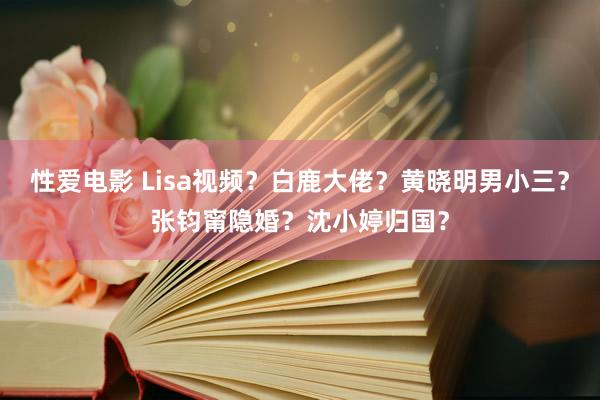 性爱电影 Lisa视频？白鹿大佬？黄晓明男小三？张钧甯隐婚？沈小婷归国？